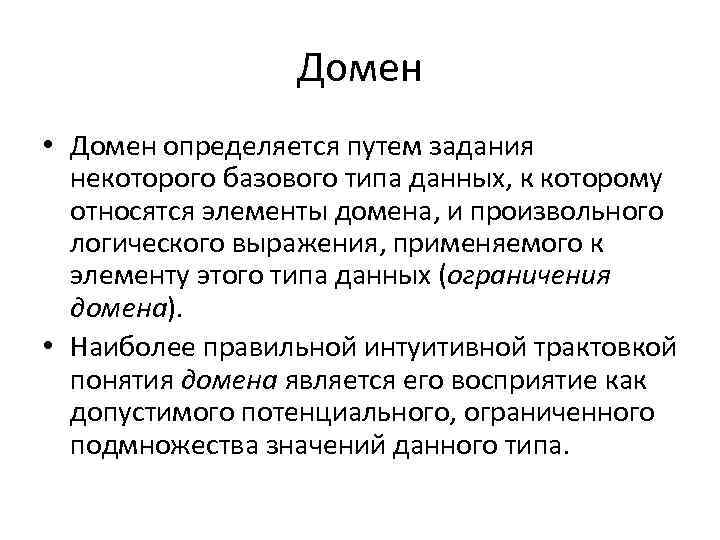 Домен

• Домен определяется путем задания некоторого базового типа данных, к которому относятся элементы домена, и произвольного логического выражения, применяемого к элементу этого типа данных (ограничения домена).

• Наиболее правильной интуитивной трактовкой понятия домена является его восприятие как допустимого потенциального, ограниченного подмножества значений данного типа.